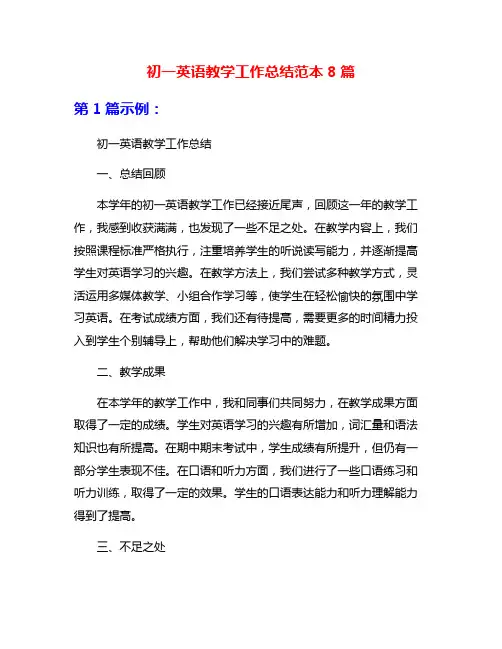 初一英语教学工作总结范本 8 篇

第 1 篇示例：

初一英语教学工作总结

一、总结回顾

本学年的初一英语教学工作已经接近尾声，回顾这一年的教学工作，我感到收获满满，也发现了一些不足之处。在教学内容上，我们按照课程标准严格执行，注重培养学生的听说读写能力，并逐渐提高学生对英语学习的兴趣。在教学方法上，我们尝试多种教学方式，灵活运用多媒体教学、小组合作学习等，使学生在轻松愉快的氛围中学习英语。在考试成绩方面，我们还有待提高，需要更多的时间精力投入到学生个别辅导上，帮助他们解决学习中的难题。

二、教学成果

在本学年的教学工作中，我和同事们共同努力，在教学成果方面取得了一定的成绩。学生对英语学习的兴趣有所增加，词汇量和语法知识也有所提高。在期中期末考试中，学生成绩有所提升，但仍有一部分学生表现不佳。在口语和听力方面，我们进行了一些口语练习和听力训练，取得了一定的效果。学生的口语表达能力和听力理解能力得到了提高。

三、不足之处